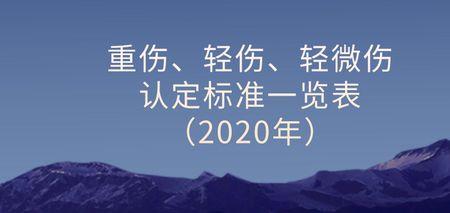 重伤、轻伤、轻微伤
认定标准一览表
（2020年）